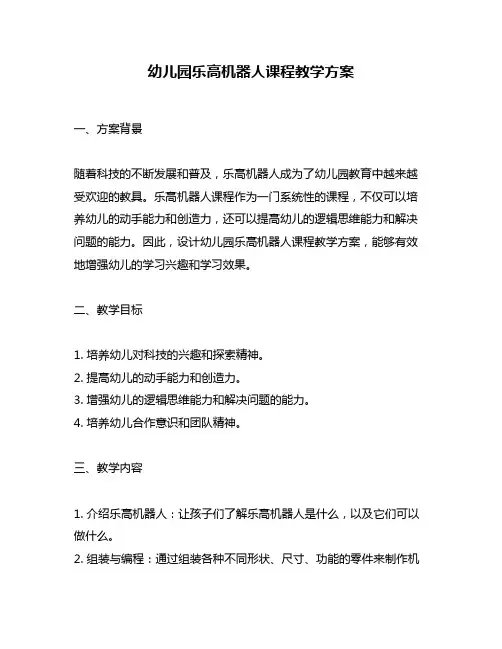 幼儿园乐高机器人课程教学方案

一、方案背景

随着科技的不断发展和普及，乐高机器人成为了幼儿园教育中越来越受欢迎的教具。乐高机器人课程作为一门系统性的课程，不仅可以培养幼儿的动手能力和创造力，还可以提高幼儿的逻辑思维能力和解决问题的能力。因此，设计幼儿园乐高机器人课程教学方案，能够有效地增强幼儿的学习兴趣和学习效果。

二、教学目标

1. 培养幼儿对科技的兴趣和探索精神。
2. 提高幼儿的动手能力和创造力。
3. 增强幼儿的逻辑思维能力和解决问题的能力。
4. 培养幼儿合作意识和团队精神。

三、教学内容

1. 介绍乐高机器人：让孩子们了解乐高机器人是什么，以及它们可以做什么。
2. 组装与编程：通过组装各种不同形状、尺寸、功能的零件来制作机